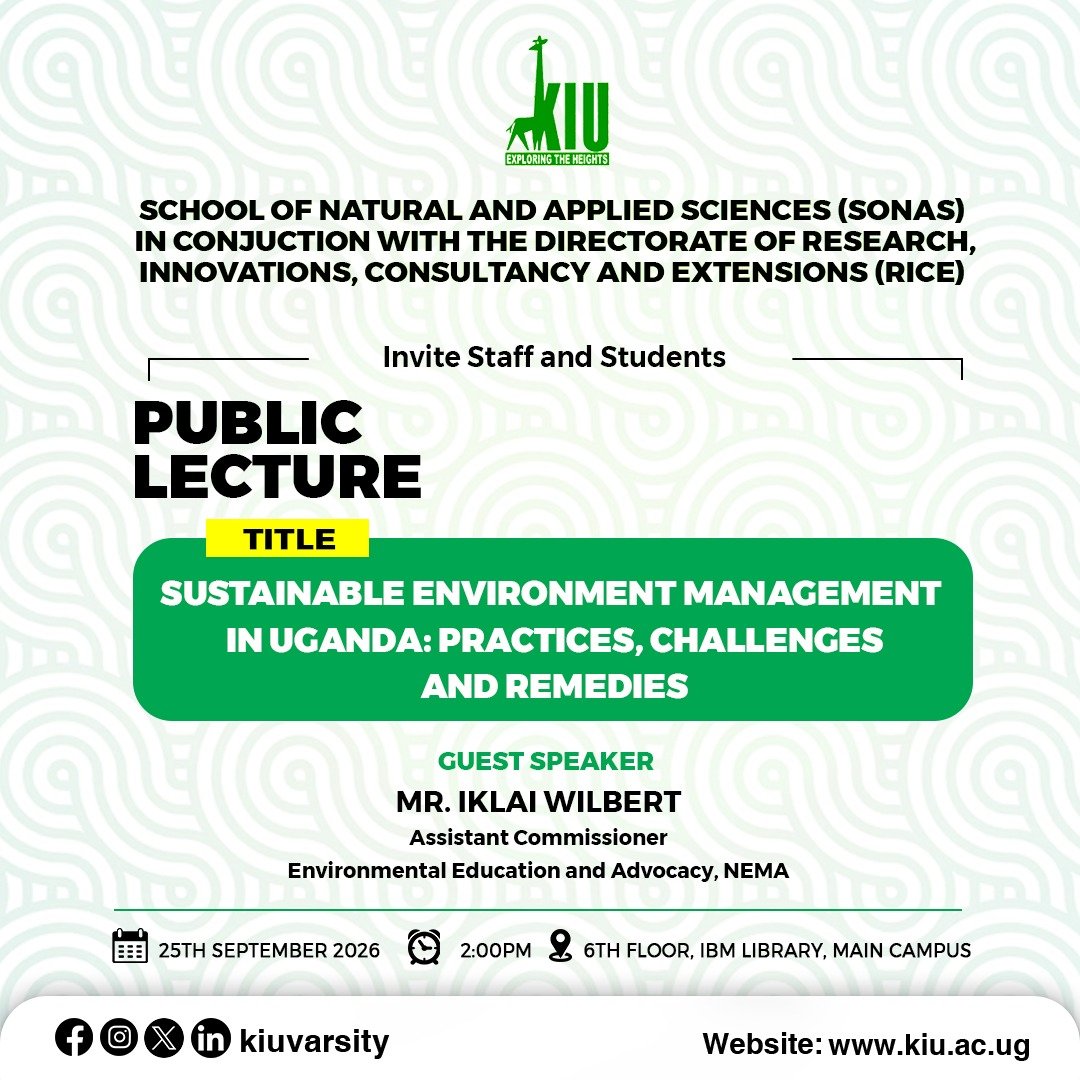 KIU
EXPLORING THE HEIGHTS

SCHOOL OF NATURAL AND APPLIED SCIENCES (SONAS) IN CONJUCTION WITH THE DIRECTORATE OF RESEARCH, INNOVATIONS, CONSULTANCY AND EXTENSIONS (RICE)

Invite Staff and Students

PUBLIC LECTURE

TITLE

SUSTAINABLE ENVIRONMENT MANAGEMENT IN UGANDA: PRACTICES, CHALLENGES AND REMEDIES

GUEST SPEAKER
MR. IKLAI WILBERT
Assistant Commissioner
Environmental Education and Advocacy, NEMA

25TH SEPTEMBER 2026 2:00PM 6TH FLOOR, IBM LIBRARY, MAIN CAMPUS

kiuvarsity

Website: www.kiu.ac.ug